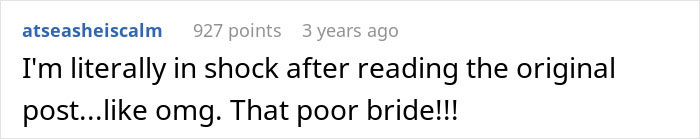 atseasheiscalm 927 points 3 years ago

I'm literally in shock after reading the original post...like omg. That poor bride!!!